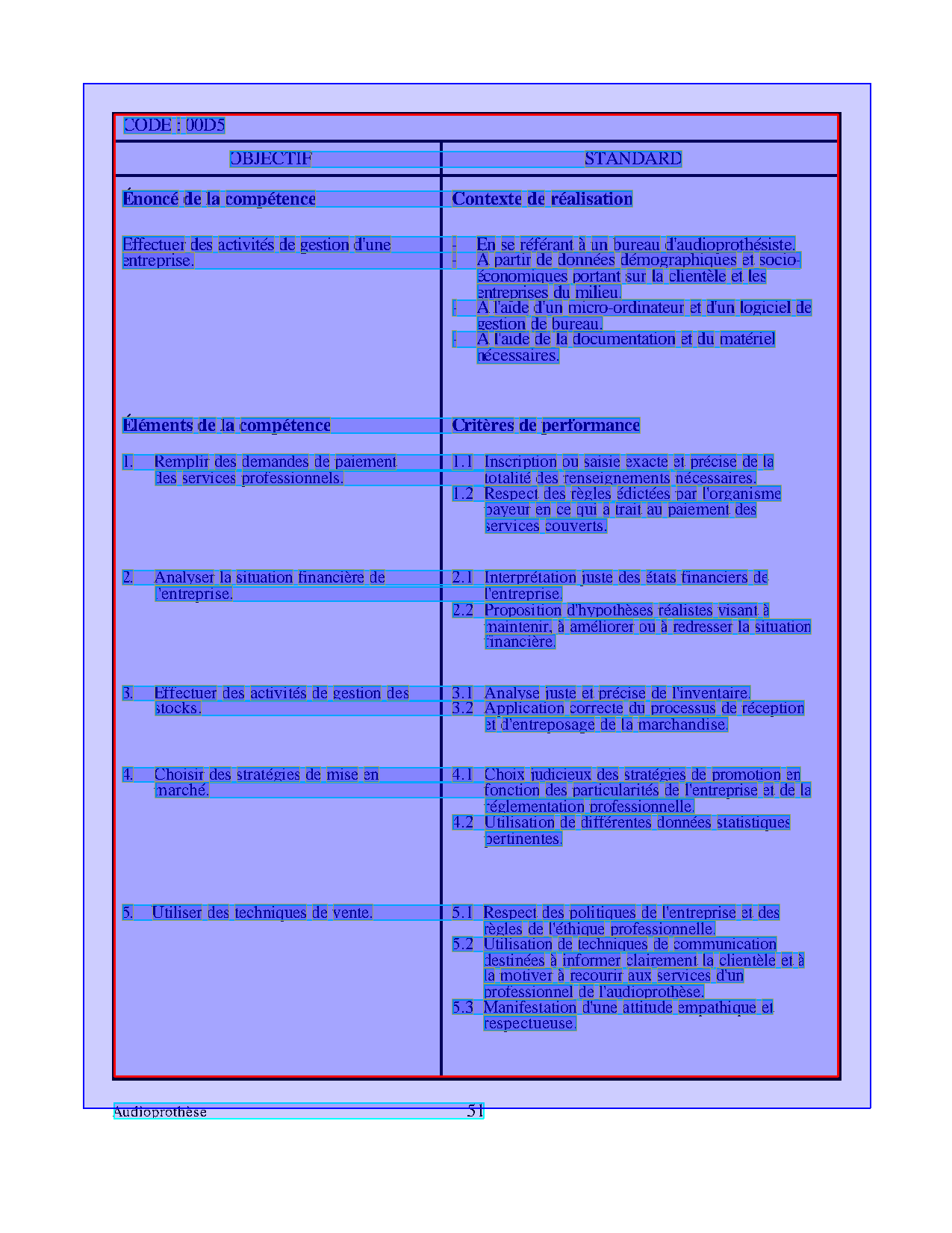 CODE : 00D5

| OBJECTIF | STANDARD |
|---|---|
| **Énoncé de la compétence** | **Contexte de réalisation** |
| Effectuer des activités de gestion d'une entreprise. | - En se référant à un bureau d'audioprothésiste. - À partir de données démographiques et socio-économiques portant sur la clientèle et les entreprises du milieu. - À l'aide d'un micro-ordinateur et d'un logiciel de gestion de bureau. - À l'aide de la documentation et du matériel nécessaires. |
| **Éléments de la compétence** | **Critères de performance** |
| 1. Remplir des demandes de paiement des services professionnels. | 1.1 Inscription ou saisie exacte et précise de la totalité des renseignements nécessaires. 1.2 Respect des règles édictées par l'organisme payeur en ce qui a trait au paiement des services couverts. |
| 2. Analyser la situation financière de l'entreprise. | 2.1 Interprétation juste des états financiers de l'entreprise. 2.2 Proposition d'hypothèses réalistes visant à maintenir, à améliorer ou à redresser la situation financière. |
| 3. Effectuer des activités de gestion des stocks. | 3.1 Analyse juste et précise de l'inventaire. 3.2 Application correcte du processus de réception et d'entreposage de la marchandise. |
| 4. Choisir des stratégies de mise en marché. | 4.1 Choix judicieux des stratégies de promotion en fonction des particularités de l'entreprise et de la réglementation professionnelle. 4.2 Utilisation de différentes données statistiques pertinentes. |
| 5. Utiliser des techniques de vente. | 5.1 Respect des politiques de l'entreprise et des règles de l'éthique professionnelle. 5.2 Utilisation de techniques de communication destinées à informer clairement la clientèle et à la motiver à recourir aux services d'un professionnel de l'audioprothèse. 5.3 Manifestation d'une attitude empathique et respectueuse. |

Audioprothèse 51